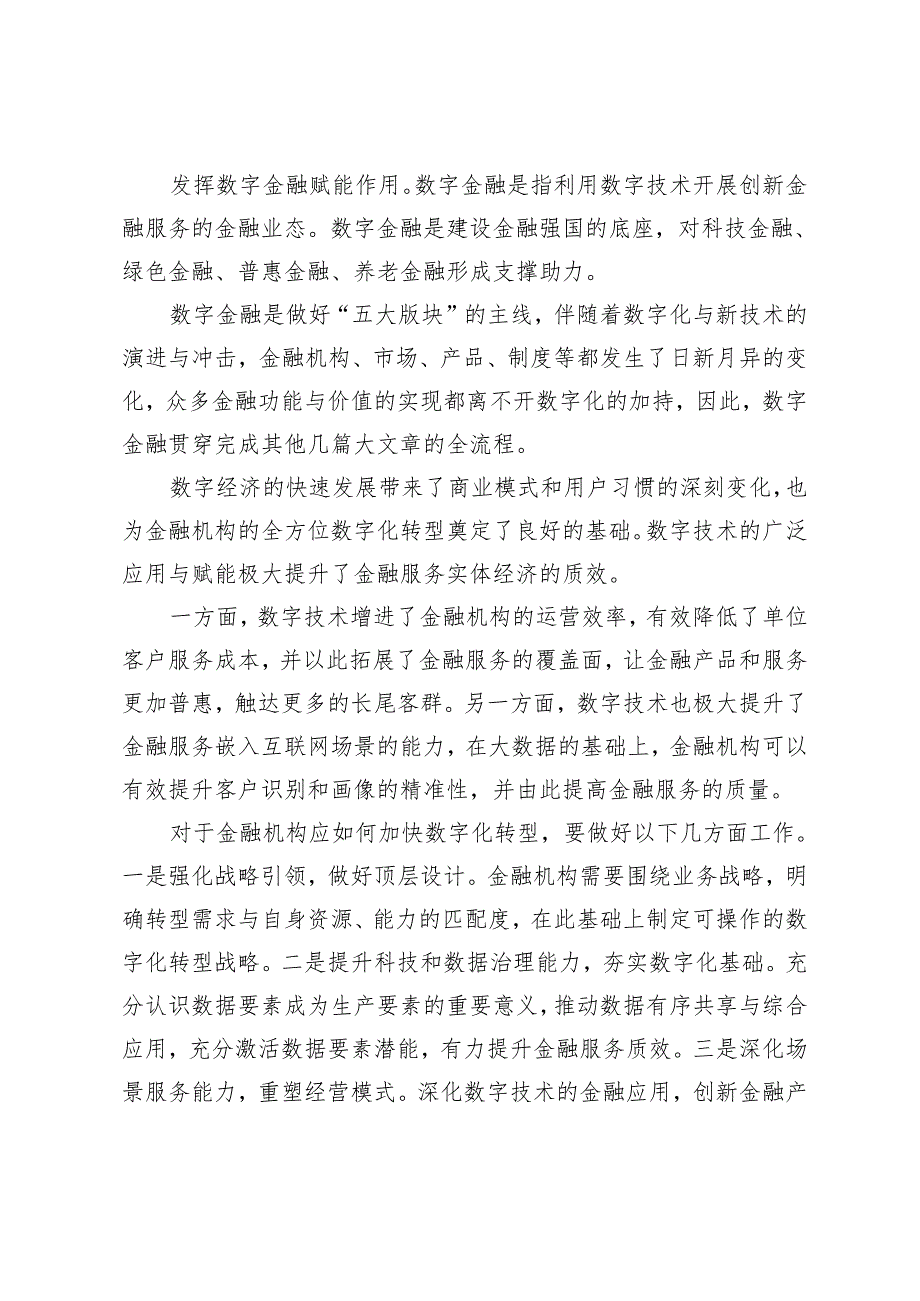 发挥数字金融赋能作用。数字金融是指利用数字技术开展创新金融服务的金融业态。数字金融是建设金融强国的底座，对科技金融、绿色金融、普惠金融、养老金融形成支撑助力。

数字金融是做好“五大版块”的主线，伴随着数字化与新技术的演进与冲击，金融机构、市场、产品、制度等都发生了日新月异的变化，众多金融功能与价值的实现都离不开数字化的加持，因此，数字金融贯穿完成其他几篇大文章的全流程。

数字经济的快速发展带来了商业模式和用户习惯的深刻变化，也为金融机构的全方位数字化转型奠定了良好的基础。数字技术的广泛应用与赋能极大提升了金融服务实体经济的质效。

一方面，数字技术增进了金融机构的运营效率，有效降低了单位客户服务成本，并以此拓展了金融服务的覆盖面，让金融产品和服务更加普惠，触达更多的长尾客群。另一方面，数字技术也极大提升了金融服务嵌入互联网场景的能力，在大数据的基础上，金融机构可以有效提升客户识别和画像的精准性，并由此提高金融服务的质量。

对于金融机构应如何加快数字化转型，要做好以下几方面工作。一是强化战略引领，做好顶层设计。金融机构需要围绕业务战略，明确转型需求与自身资源、能力的匹配度，在此基础上制定可操作的数字化转型战略。二是提升科技和数据治理能力，夯实数字化基础。充分认识数据要素成为生产要素的重要意义，推动数据有序共享与综合应用，充分激活数据要素潜能，有力提升金融服务质效。三是深化场景服务能力，重塑经营模式。深化数字技术的金融应用，创新金融产